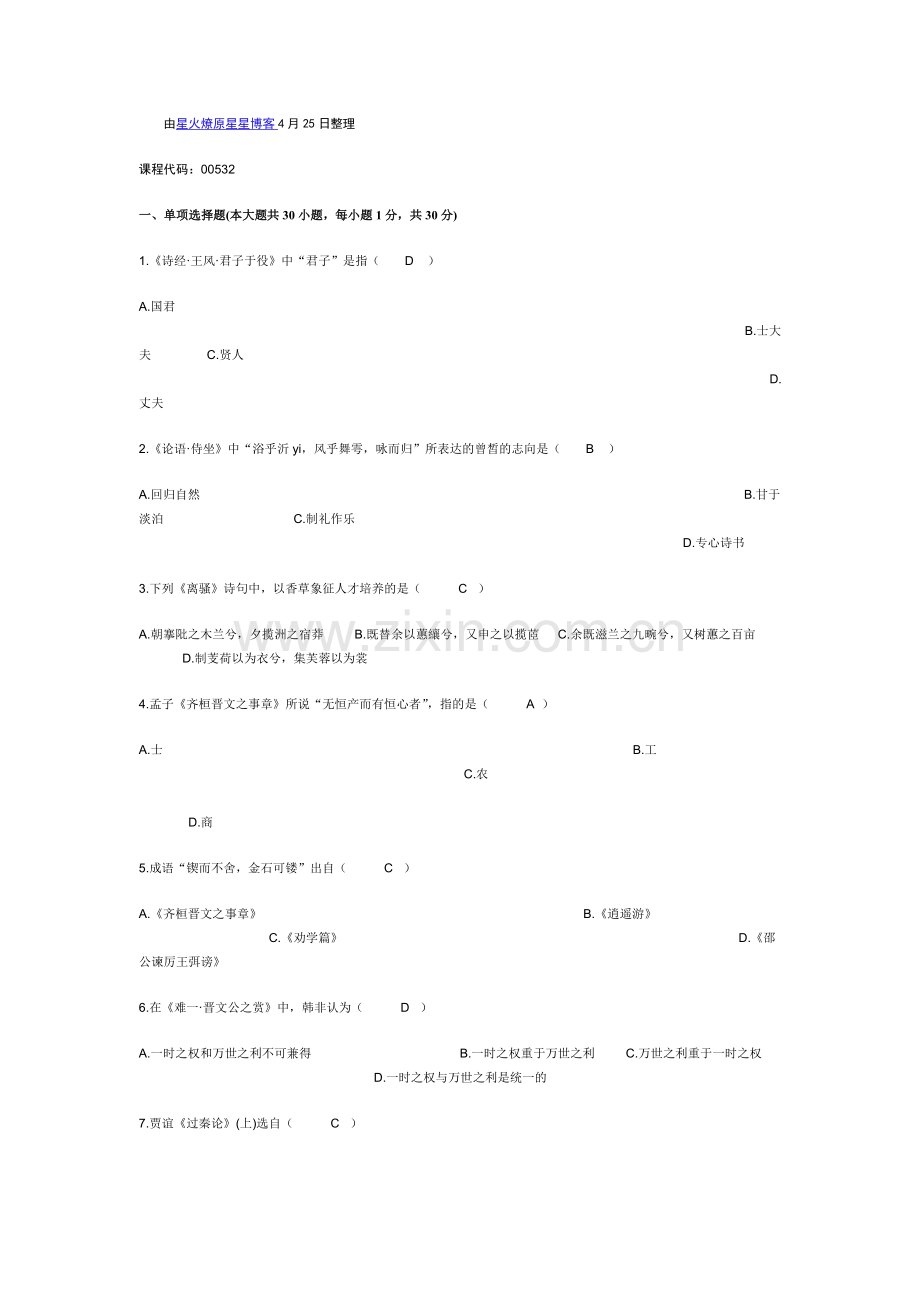 由星火燎原星星博客 4 月 25 日整理

课程代码：00532

一、单项选择题(本大题共 30 小题，每小题 1 分，共 30 分)

1.《诗经·王风·君子于役》中“君子”是指（ D ）

A.国君

B.士大夫 C.贤人

D.丈夫

2.《论语·侍坐》中“浴乎沂 yi，风乎舞雩，咏而归”所表达的曾皙的志向是（ B ）

A.回归自然

B.甘于淡泊 C.制礼作乐

D.专心诗书

3.下列《离骚》诗句中，以香草象征人才培养的是（ C ）

A.朝搴阰之木兰兮，夕揽洲之宿莽 B.既替余以蕙纕兮，又申之以揽茝 C.余既滋兰之九畹兮，又树蕙之百亩 D.制芰荷以为衣兮，集芙蓉以为裳

4.孟子《齐桓晋文之事章》所说“无恒产而有恒心者”，指的是（ A ）

A.士

B.工

C.农

D.商

5.成语“锲而不舍，金石可镂”出自（ C ）

A.《齐桓晋文之事章》

B.《逍遥游》

C.《劝学篇》

D.《邵公谏厉王弭谤》

6.在《难一·晋文公之赏》中，韩非认为（ D ）

A.一时之权和万世之利不可兼得 B.一时之权重于万世之利 C.万世之利重于一时之权 D.一时之权与万世之利是统一的

7.贾谊《过秦论》(上)选自（ C ）

www.zixin.com.cn